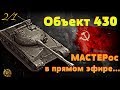 2/1

Объект 430

МАСТЕРос
в прямом эфире...